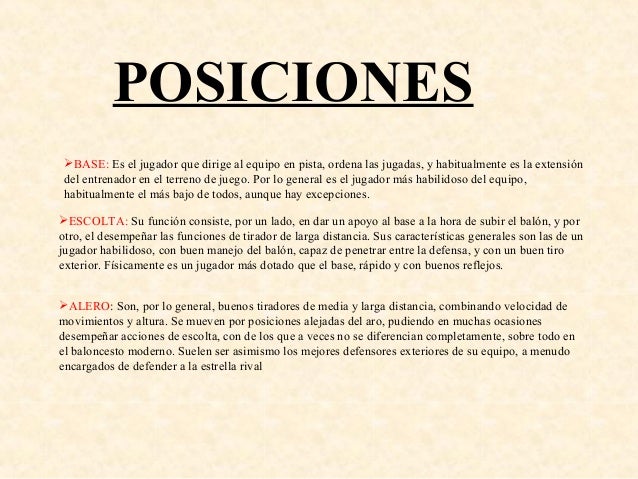 POSICIONES

➢BASE: Es el jugador que dirige al equipo en pista, ordena las jugadas, y habitualmente es la extensión del entrenador en el terreno de juego. Por lo general es el jugador más habilidoso del equipo, habitualmente el más bajo de todos, aunque hay excepciones.

➢ESCOLTA: Su función consiste, por un lado, en dar un apoyo al base a la hora de subir el balón, y por otro, el desempeñar las funciones de tirador de larga distancia. Sus características generales son las de un jugador habilidoso, con buen manejo del balón, capaz de penetrar entre la defensa, y con un buen tiro exterior. Físicamente es un jugador más dotado que el base, rápido y con buenos reflejos.

➢ALERO: Son, por lo general, buenos tiradores de media y larga distancia, combinando velocidad de movimientos y altura. Se mueven por posiciones alejadas del aro, pudiendo en muchas ocasiones desempeñar acciones de escolta, con de los que a veces no se diferencian completamente, sobre todo en el baloncesto moderno. Suelen ser asimismo los mejores defensores exteriores de su equipo, a menudo encargados de defender a la estrella rival